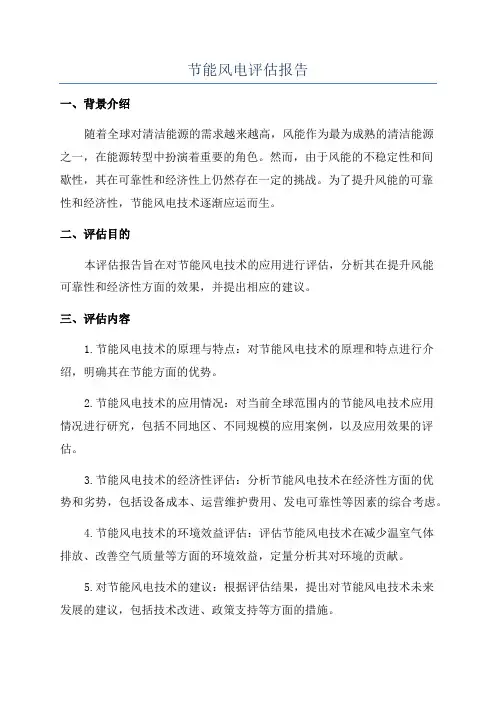 节能风电评估报告

一、背景介绍

随着全球对清洁能源的需求越来越高，风能作为最为成熟的清洁能源之一，在能源转型中扮演着重要的角色。然而，由于风能的不稳定性和间歇性，其在可靠性和经济性上仍然存在一定的挑战。为了提升风能的可靠性和经济性，节能风电技术逐渐应运而生。

二、评估目的

本评估报告旨在对节能风电技术的应用进行评估，分析其在提升风能可靠性和经济性方面的效果，并提出相应的建议。

三、评估内容

1.节能风电技术的原理与特点：对节能风电技术的原理和特点进行介绍，明确其在节能方面的优势。

2.节能风电技术的应用情况：对当前全球范围内的节能风电技术应用情况进行研究，包括不同地区、不同规模的应用案例，以及应用效果的评估。

3.节能风电技术的经济性评估：分析节能风电技术在经济性方面的优势和劣势，包括设备成本、运营维护费用、发电可靠性等因素的综合考虑。

4.节能风电技术的环境效益评估：评估节能风电技术在减少温室气体排放、改善空气质量等方面的环境效益，定量分析其对环境的贡献。

5.对节能风电技术的建议：根据评估结果，提出对节能风电技术未来发展的建议，包括技术改进、政策支持等方面的措施。